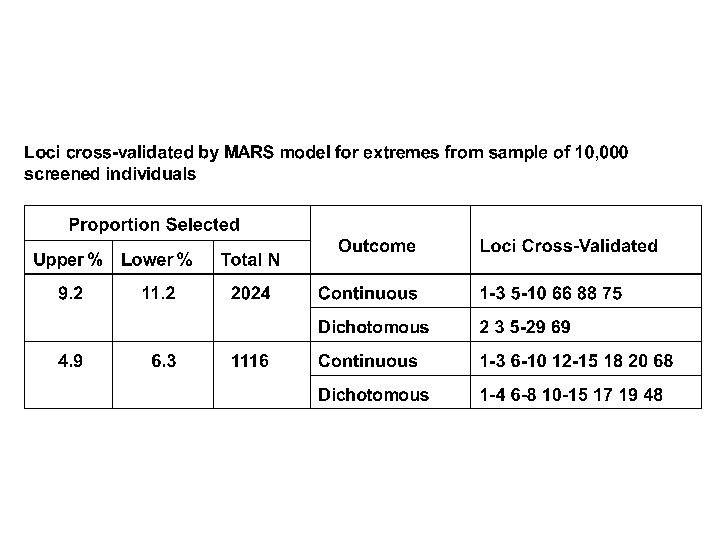 Loci cross-validated by MARS model for extremes from sample of 10,000 screened individuals

| Proportion Selected | | | Outcome | Loci Cross-Validated |
|---|---|---|---|---|
| Upper % | Lower % | Total N | | |
| 9.2 | 11.2 | 2024 | Continuous | 1-3 5-10 66 88 75 |
| | | | Dichotomous | 2 3 5-29 69 |
| 4.9 | 6.3 | 1116 | Continuous | 1-3 6-10 12-15 18 20 68 |
| | | | Dichotomous | 1-4 6-8 10-15 17 19 48 |